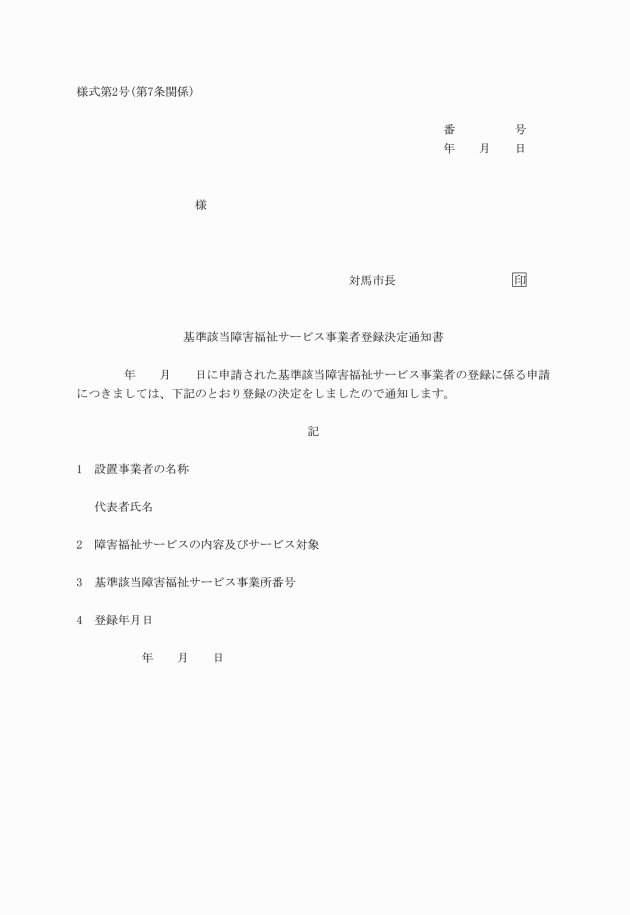 様式第2号(第7条関係)

番　　　　号
年　　月　　日

様

対馬市長　　　　　　　　印

基準該当障害福祉サービス事業者登録決定通知書

年　　月　　日に申請された基準該当障害福祉サービス事業者の登録に係る申請につきましては、下記のとおり登録の決定をしましたので通知します。

記

1　設置事業者の名称

代表者氏名

2　障害福祉サービスの内容及びサービス対象

3　基準該当障害福祉サービス事業所番号

4　登録年月日

年　　月　　日